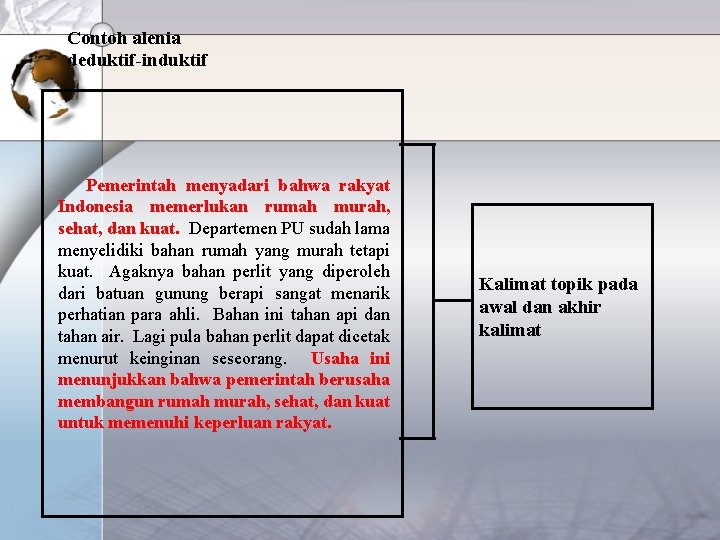 Contoh alenia deduktif-induktif

Pemerintah menyadari bahwa rakyat Indonesia memerlukan rumah murah, sehat, dan kuat. Departemen PU sudah lama menyelidiki bahan rumah yang murah tetapi kuat. Agaknya bahan perlit yang diperoleh dari batuan gunung berapi sangat menarik perhatian para ahli. Bahan ini tahan api dan tahan air. Lagi pula bahan perlit dapat dicetak menurut keinginan seseorang. Usaha ini menunjukkan bahwa pemerintah berusaha membangun rumah murah, sehat, dan kuat untuk memenuhi keperluan rakyat.

Kalimat topik pada awal dan akhir kalimat